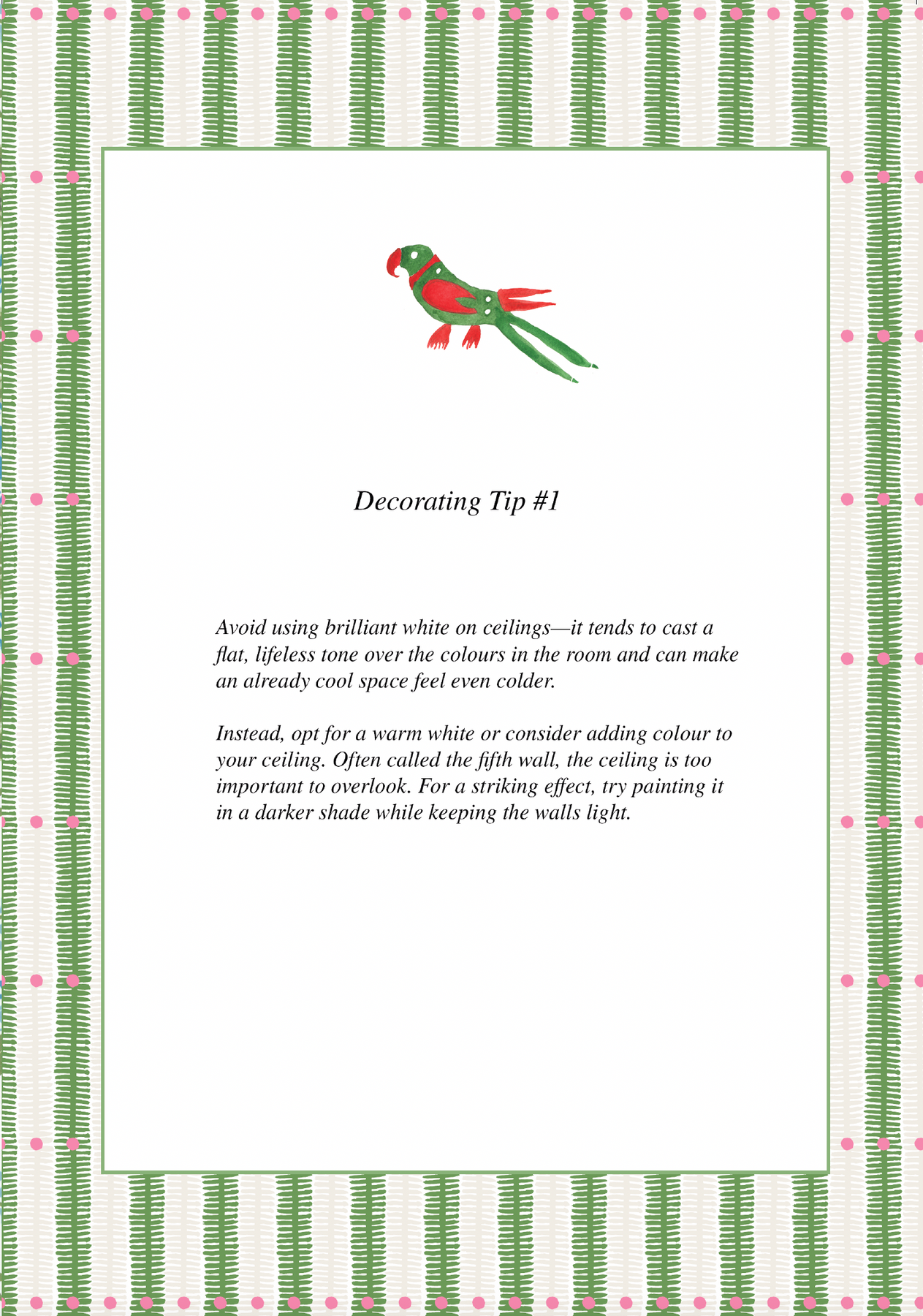 Decorating Tip #1

Avoid using brilliant white on ceilings—it tends to cast a flat, lifeless tone over the colours in the room and can make an already cool space feel even colder.

Instead, opt for a warm white or consider adding colour to your ceiling. Often called the fifth wall, the ceiling is too important to overlook. For a striking effect, try painting it in a darker shade while keeping the walls light.